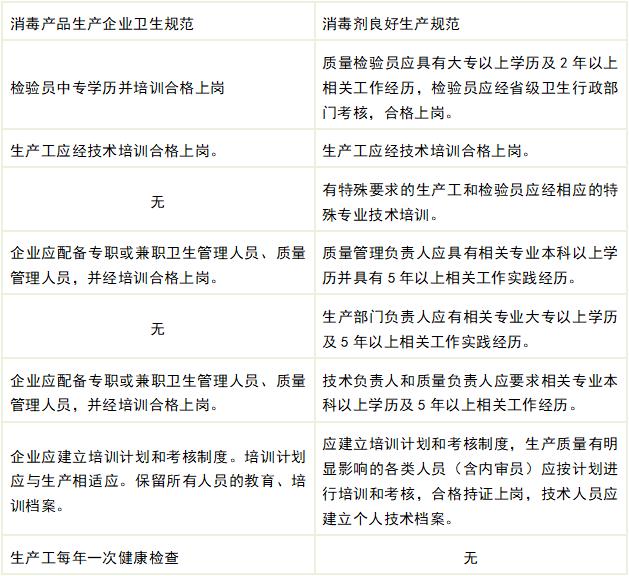 | 消毒产品生产企业卫生规范 | 消毒剂良好生产规范 |
|---|---|
| 检验员中专学历并培训合格上岗 | 质量检验员应具有大专以上学历及 2 年以上相关工作经历，检验员应经省级卫生行政部门考核，合格上岗。 |
| 生产工应经技术培训合格上岗。 | 生产工应经技术培训合格上岗。 |
| 无 | 有特殊要求的生产工和检验员应经相应的特殊专业技术培训。 |
| 企业应配备专职或兼职卫生管理人员、质量管理人员，并经培训合格上岗。 | 质量管理负责人应具有相关专业本科以上学历并具有 5 年以上相关工作实践经历。 |
| 无 | 生产部门负责人应有相关专业大专以上学历及 5 年以上相关工作实践经历。 |
| 企业应配备专职或兼职卫生管理人员、质量管理人员，并经培训合格上岗。 | 技术负责人和质量负责人应要求相关专业本科以上学历及 5 年以上相关工作经历。 |
| 企业应建立培训计划和考核制度。培训计划应与生产相适应。保留所有人员的教育、培训档案。 | 应建立培训计划和考核制度，生产质量有明显影响的各类人员（含内审员）应按计划进行培训和考核，合格持证上岗，技术人员应建立个人技术档案。 |
| 生产工每年一次健康检查 | 无 |